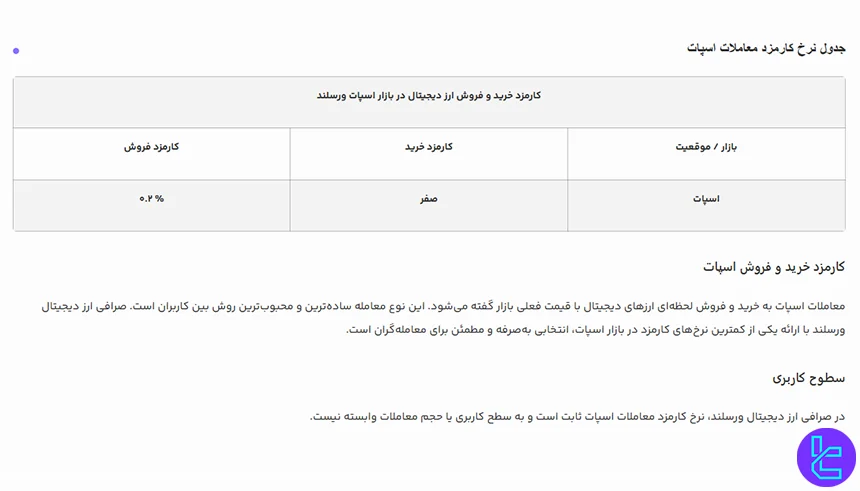 جدول نرخ کارمزد معاملات اسپات

| کارمزد خرید و فروش ارز دیجیتال در بازار اسپات ورسلند | | |
|---|---|---|
| بازار / موقعیت | کارمزد خرید | کارمزد فروش |
| اسپات | صفر | ۰.۲ % |

کارمزد خرید و فروش اسپات

معاملات اسپات به خرید و فروش لحظه‌ای ارزهای دیجیتال با قیمت فعلی بازار گفته می‌شود. این نوع معامله ساده‌ترین و محبوب‌ترین روش بین کاربران است. صرافی ارز دیجیتال ورسلند با ارائه یکی از کمترین نرخ‌های کارمزد در بازار اسپات، انتخابی به‌صرفه و مطمئن برای معامله‌گران است.

سطوح کاربری

در صرافی ارز دیجیتال ورسلند، نرخ کارمزد معاملات اسپات ثابت است و به سطح کاربری یا حجم معاملات وابسته نیست.